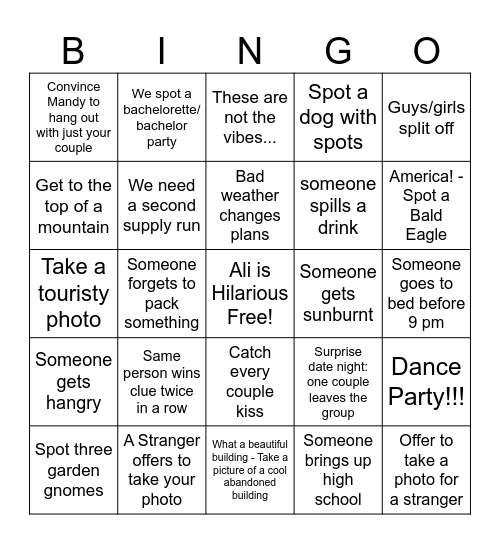 | B | I | N | G | O |
|---|---|---|---|---|
| Convince Mandy to hang out with just your couple | We spot a bachelorette/ bachelor party | These are not the vibes... | Spot a dog with spots | Guys/girls split off |
| Get to the top of a mountain | We need a second supply run | Bad weather changes plans | someone spills a drink | America! - Spot a Bald Eagle |
| Take a touristy photo | Someone forgets to pack something | Ali is Hilarious Free! | Someone gets sunburnt | Someone goes to bed before 9 pm |
| Someone gets hangry | Same person wins clue twice in a row | Catch every couple kiss | Surprise date night: one couple leaves the group | Dance Party!!! |
| Spot three garden gnomes | A Stranger offers to take your photo | What a beautiful building - Take a picture of a cool abandoned building | Someone brings up high school | Offer to take a photo for a stranger |